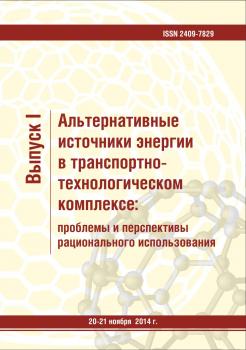 ISSN 2409-7829

Выпуск I

Альтернативные источники энергии в транспортно-технологическом комплексе:

проблемы и перспективы рационального использования

20-21 ноября 2014 г.